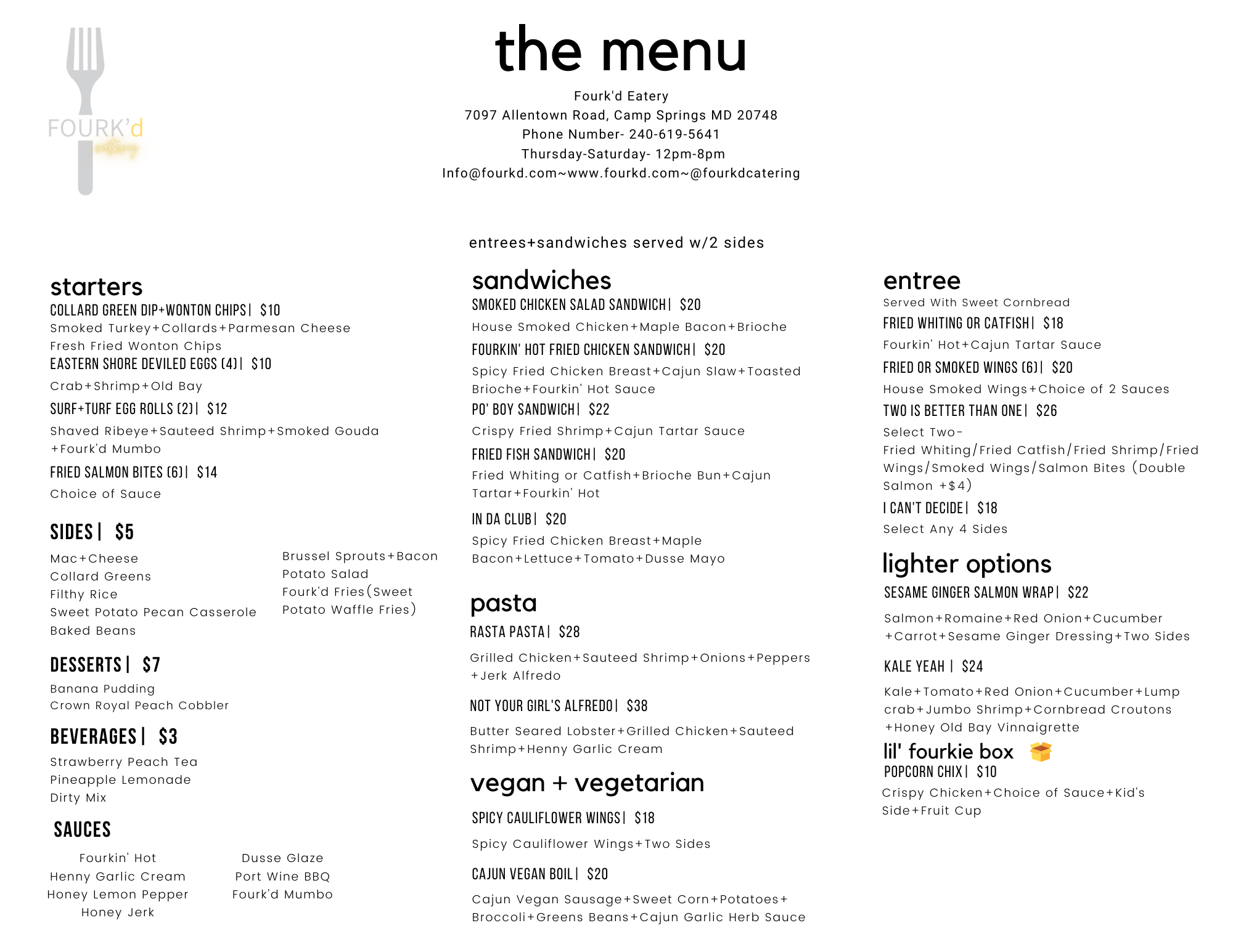 FOURK'd eatery

the menu

Fourk'd Eatery
7097 Allentown Road, Camp Springs MD 20748
Phone Number- 240-619-5641
Thursday-Saturday- 12pm-8pm
Info@fourkd.com~www.fourkd.com~@fourkdcatering

entrees+sandwiches served w/2 sides

starters
COLLARD GREEN DIP+WONTON CHIPS| $10
Smoked Turkey+Collards+Parmesan Cheese
Fresh Fried Wonton Chips
EASTERN SHORE DEVILED EGGS (4)| $10
Crab+Shrimp+Old Bay
SURF+TURF EGG ROLLS (2)| $12
Shaved Ribeye+Sauteed Shrimp+Smoked Gouda +Fourk'd Mumbo
FRIED SALMON BITES (6)| $14
Choice of Sauce

SIDES| $5
Mac+Cheese
Collard Greens
Filthy Rice
Sweet Potato Pecan Casserole
Baked Beans
Brussel Sprouts+Bacon
Potato Salad
Fourk'd Fries(Sweet Potato Waffle Fries)

DESSERTS| $7
Banana Pudding
Crown Royal Peach Cobbler

BEVERAGES| $3
Strawberry Peach Tea
Pineapple Lemonade
Dirty Mix

SAUCES
Fourkin' Hot
Henny Garlic Cream
Honey Lemon Pepper
Honey Jerk
Dusse Glaze
Port Wine BBQ
Fourk'd Mumbo

sandwiches
SMOKED CHICKEN SALAD SANDWICH| $20
House Smoked Chicken+Maple Bacon+Brioche
FOURKIN' HOT FRIED CHICKEN SANDWICH| $20
Spicy Fried Chicken Breast+Cajun Slaw+Toasted Brioche+Fourkin' Hot Sauce
PO' BOY SANDWICH| $22
Crispy Fried Shrimp+Cajun Tartar Sauce
FRIED FISH SANDWICH| $20
Fried Whiting or Catfish+Brioche Bun+Cajun Tartar+Fourkin' Hot
IN DA CLUB| $20
Spicy Fried Chicken Breast+Maple Bacon+Lettuce+Tomato+Dusse Mayo

pasta
RASTA PASTA| $28
Grilled Chicken+Sauteed Shrimp+Onions+Peppers +Jerk Alfredo
NOT YOUR GIRL'S ALFREDO| $38
Butter Seared Lobster+Grilled Chicken+Sauteed Shrimp+Henny Garlic Cream

vegan + vegetarian
SPICY CAULIFLOWER WINGS| $18
Spicy Cauliflower Wings+Two Sides
CAJUN VEGAN BOIL| $20
Cajun Vegan Sausage+Sweet Corn+Potatoes+ Broccoli+Greens Beans+Cajun Garlic Herb Sauce

entree
Served With Sweet Cornbread
FRIED WHITING OR CATFISH| $18
Fourkin' Hot+Cajun Tartar Sauce
FRIED OR SMOKED WINGS (6)| $20
House Smoked Wings+Choice of 2 Sauces
TWO IS BETTER THAN ONE| $26
Select Two-
Fried Whiting/Fried Catfish/Fried Shrimp/Fried Wings/Smoked Wings/Salmon Bites (Double Salmon +$4)
I CAN'T DECIDE| $18
Select Any 4 Sides

lighter options
SESAME GINGER SALMON WRAP| $22
Salmon+Romaine+Red Onion+Cucumber +Carrot+Sesame Ginger Dressing+Two Sides
KALE YEAH | $24
Kale+Tomato+Red Onion+Cucumber+Lump crab+Jumbo Shrimp+Cornbread Croutons +Honey Old Bay Vinnaigrette

lil' fourkie box
POPCORN CHIX| $10
Crispy Chicken+Choice of Sauce+Kid's Side+Fruit Cup